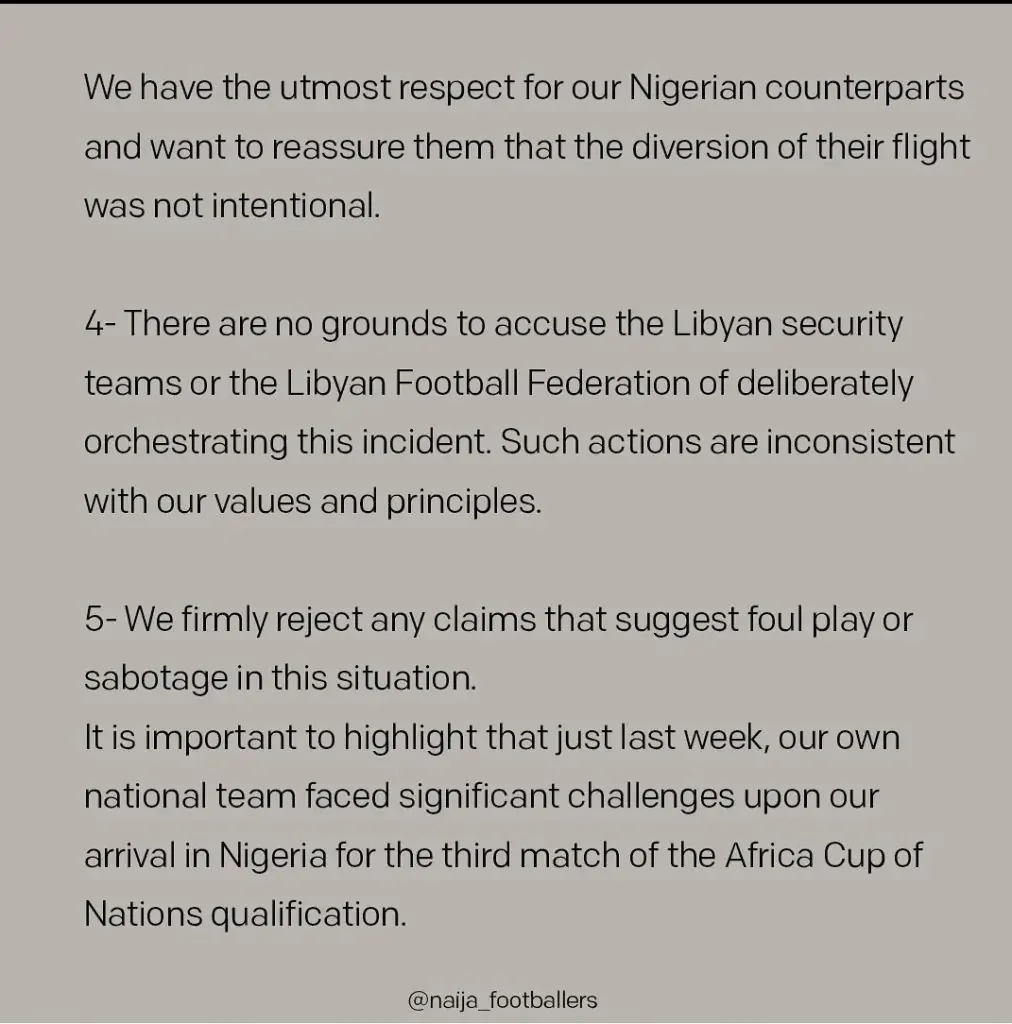 We have the utmost respect for our Nigerian counterparts and want to reassure them that the diversion of their flight was not intentional.

4- There are no grounds to accuse the Libyan security teams or the Libyan Football Federation of deliberately orchestrating this incident. Such actions are inconsistent with our values and principles.

5- We firmly reject any claims that suggest foul play or sabotage in this situation.
It is important to highlight that just last week, our own national team faced significant challenges upon our arrival in Nigeria for the third match of the Africa Cup of Nations qualification.

@naija_footballers